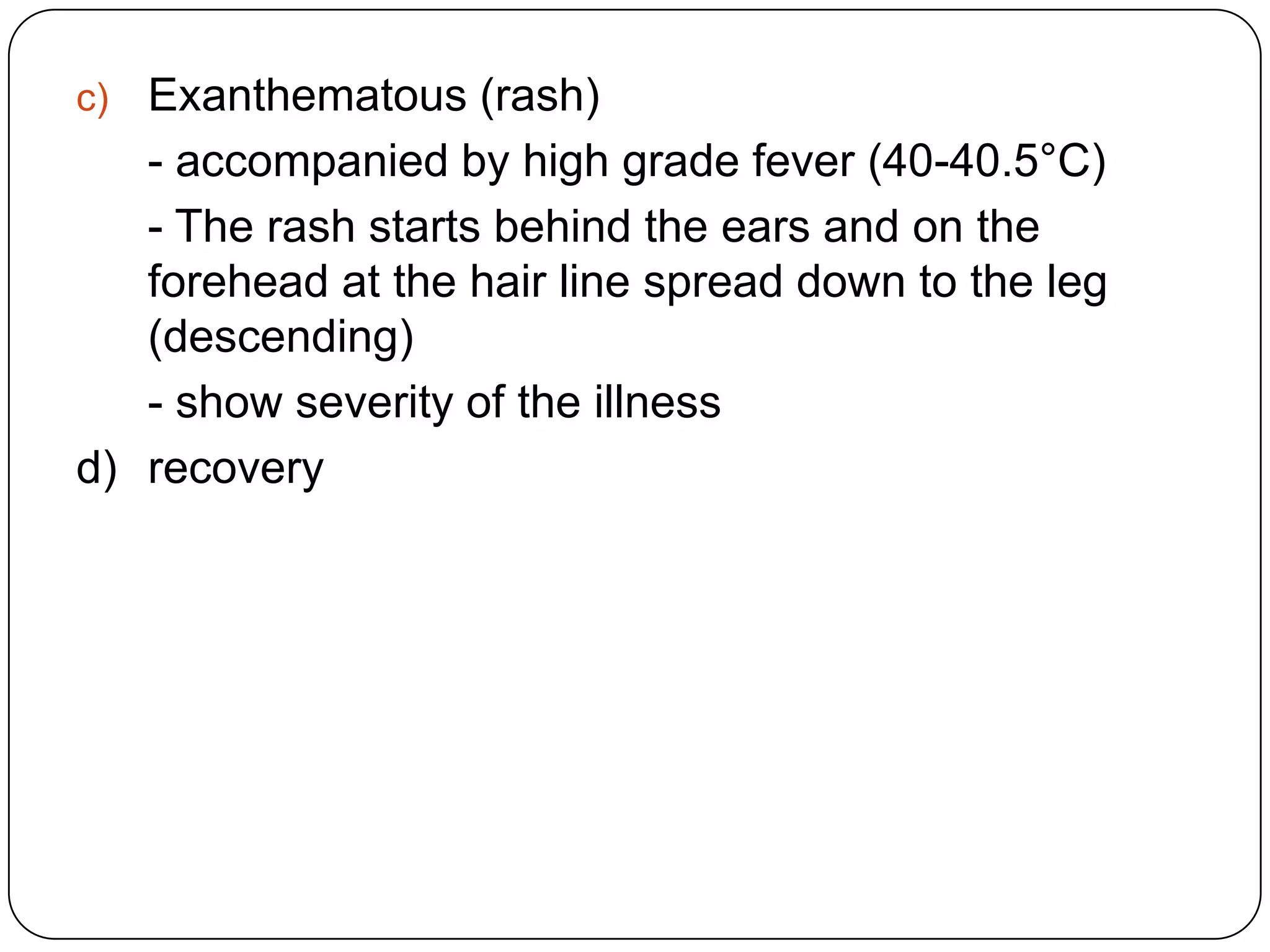 c) Exanthematous (rash)

- accompanied by high grade fever (40-40.5°C)

- The rash starts behind the ears and on the forehead at the hair line spread down to the leg (descending)

- show severity of the illness

d) recovery